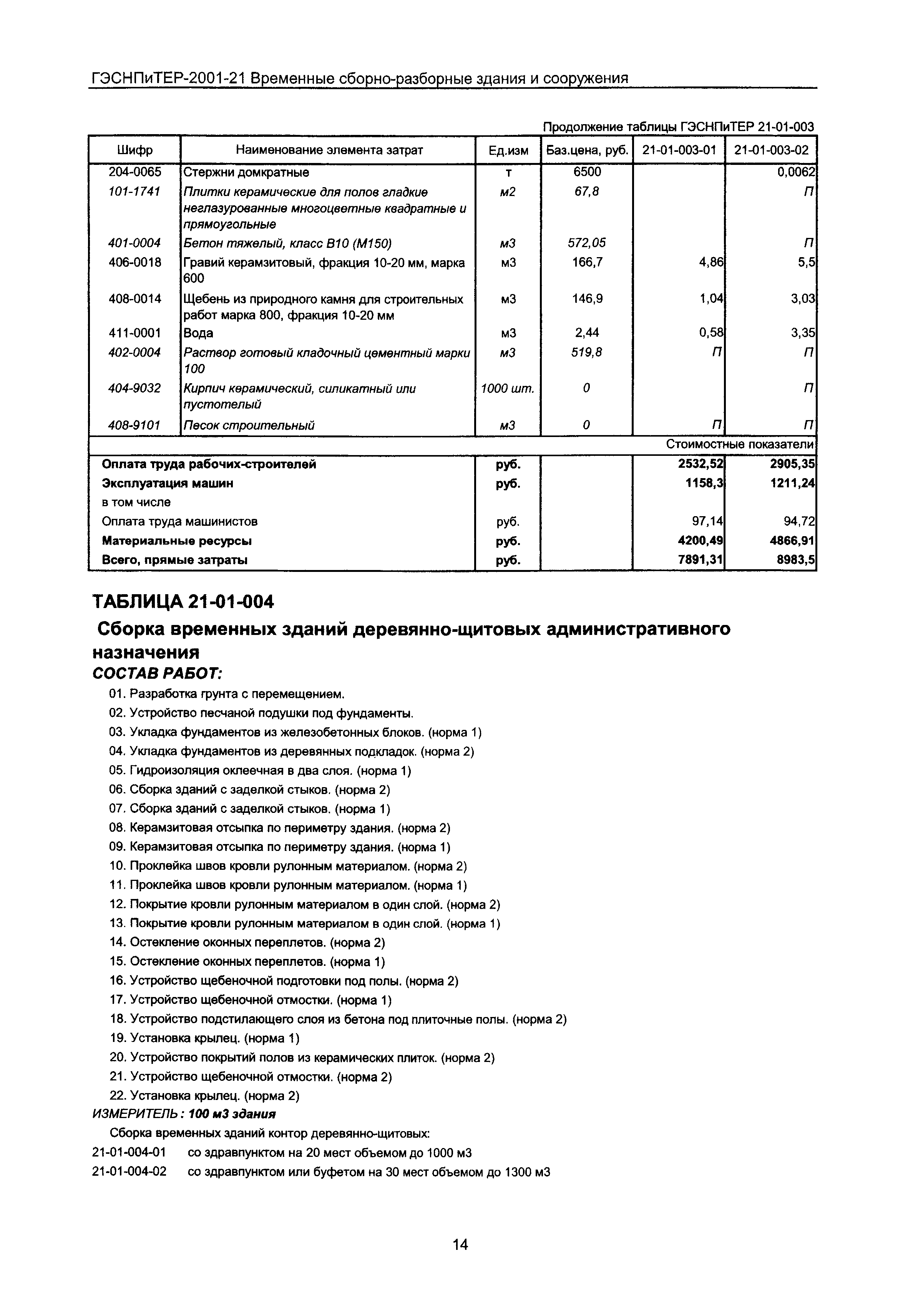 ГЭСНПиТЕР-2001-21 Временные сборно-разборные здания и сооружения

Продолжение таблицы ГЭСНПиТЕР 21-01-003

| Шифр | Наименование элемента затрат | Ед.изм | Баз.цена, руб. | 21-01-003-01 | 21-01-003-02 |
|---|---|---|---|---|---|
| 204-0065 | Стержни домкратные | т | 6500 | | 0,0062 |
| 101-1741 | Плитки керамические для полов гладкие неглазурованные многоцветные квадратные и прямоугольные | м2 | 67,8 | | П |
| 401-0004 | Бетон тяжелый, класс В10 (М150) | м3 | 572,05 | | П |
| 406-0018 | Гравий керамзитовый, фракция 10-20 мм, марка 600 | м3 | 166,7 | 4,86 | 5,5 |
| 408-0014 | Щебень из природного камня для строительных работ марка 800, фракция 10-20 мм | м3 | 146,9 | 1,04 | 3,03 |
| 411-0001 | Вода | м3 | 2,44 | 0,58 | 3,35 |
| 402-0004 | Раствор готовый кладочный цементный марки 100 | м3 | 519,8 | П | П |
| 404-9032 | Кирпич керамический, силикатный или пустотелый | 1000 шт. | 0 | | П |
| 408-9101 | Песок строительный | м3 | 0 | П | П |
| | | | | Стоимостные показатели | |
| Оплата труда рабочих-строителей | | руб. | | 2532,52 | 2905,35 |
| Эксплуатация машин | | руб. | | 1158,3 | 1211,24 |
| в том числе | | | | | |
| Оплата труда машинистов | | руб. | | 97,14 | 94,72 |
| Материальные ресурсы | | руб. | | 4200,49 | 4866,91 |
| Всего, прямые затраты | | руб. | | 7891,31 | 8983,5 |

ТАБЛИЦА 21-01-004

Сборка временных зданий деревянно-щитовых административного назначения

СОСТАВ РАБОТ:

01. Разработка грунта с перемещением.
02. Устройство песчаной подушки под фундаменты.
03. Укладка фундаментов из железобетонных блоков. (норма 1)
04. Укладка фундаментов из деревянных подкладок. (норма 2)
05. Гидроизоляция оклеечная в два слоя. (норма 1)
06. Сборка зданий с заделкой стыков. (норма 2)
07. Сборка зданий с заделкой стыков. (норма 1)
08. Керамзитовая отсыпка по периметру здания. (норма 2)
09. Керамзитовая отсыпка по периметру здания. (норма 1)
10. Проклейка швов кровли рулонным материалом. (норма 2)
11. Проклейка швов кровли рулонным материалом. (норма 1)
12. Покрытие кровли рулонным материалом в один слой. (норма 2)
13. Покрытие кровли рулонным материалом в один слой. (норма 1)
14. Остекление оконных переплетов. (норма 2)
15. Остекление оконных переплетов. (норма 1)
16. Устройство щебеночной подготовки под полы. (норма 2)
17. Устройство щебеночной отмостки. (норма 1)
18. Устройство подстилающего слоя из бетона под плиточные полы. (норма 2)
19. Установка крылец. (норма 1)
20. Устройство покрытий полов из керамических плиток. (норма 2)
21. Устройство щебеночной отмостки. (норма 2)
22. Установка крылец. (норма 2)

ИЗМЕРИТЕЛЬ: 100 м3 здания

Сборка временных зданий контор деревянно-щитовых:

21-01-004-01 со здравпунктом на 20 мест объемом до 1000 м3
21-01-004-02 со здравпунктом или буфетом на 30 мест объемом до 1300 м3

14